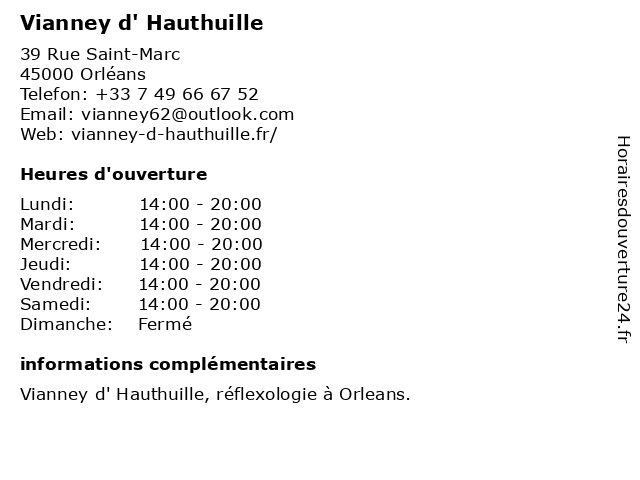 Vianney d' Hauthuille

39 Rue Saint-Marc
45000 Orléans
Telefon: +33 7 49 66 67 52
Email: vianney62@outlook.com
Web: vianney-d-hauthuille.fr/

Heures d'ouverture

Lundi: 14:00 - 20:00
Mardi: 14:00 - 20:00
Mercredi: 14:00 - 20:00
Jeudi: 14:00 - 20:00
Vendredi: 14:00 - 20:00
Samedi: 14:00 - 20:00
Dimanche: Fermé

informations complémentaires

Vianney d' Hauthuille, réflexologie à Orleans.

Horairesdouverture24.fr